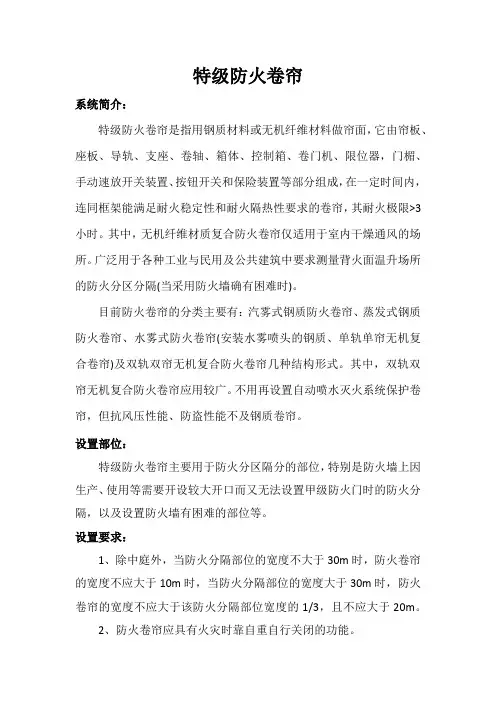 特级防火卷帘

系统简介：

特级防火卷帘是指用钢质材料或无机纤维材料做帘面，它由帘板、座板、导轨、支座、卷轴、箱体、控制箱、卷门机、限位器，门楣、手动速放开关装置、按钮开关和保险装置等部分组成，在一定时间内，连同框架能满足耐火稳定性和耐火隔热性要求的卷帘，其耐火极限>3小时。其中，无机纤维材质复合防火卷帘仅适用于室内干燥通风的场所。广泛用于各种工业与民用及公共建筑中要求测量背火面温升场所的防火分区分隔(当采用防火墙确有困难时)。

目前防火卷帘的分类主要有：汽雾式钢质防火卷帘、蒸发式钢质防火卷帘、水雾式防火卷帘(安装水雾喷头的钢质、单轨单帘无机复合卷帘)及双轨双帘无机复合防火卷帘几种结构形式。其中，双轨双帘无机复合防火卷帘应用较广。不用再设置自动喷水灭火系统保护卷帘，但抗风压性能、防盗性能不及钢质卷帘。

设置部位：

特级防火卷帘主要用于防火分区隔分的部位，特别是防火墙上因生产、使用等需要开设较大开口而又无法设置甲级防火门时的防火分隔，以及设置防火墙有困难的部位等。

设置要求：

1、除中庭外，当防火分隔部位的宽度不大于 30m 时，防火卷帘的宽度不应大于 10m 时，当防火分隔部位的宽度大于 30m 时，防火卷帘的宽度不应大于该防火分隔部位宽度的 1/3，且不应大于 20m。

2、防火卷帘应具有火灾时靠自重自行关闭的功能。